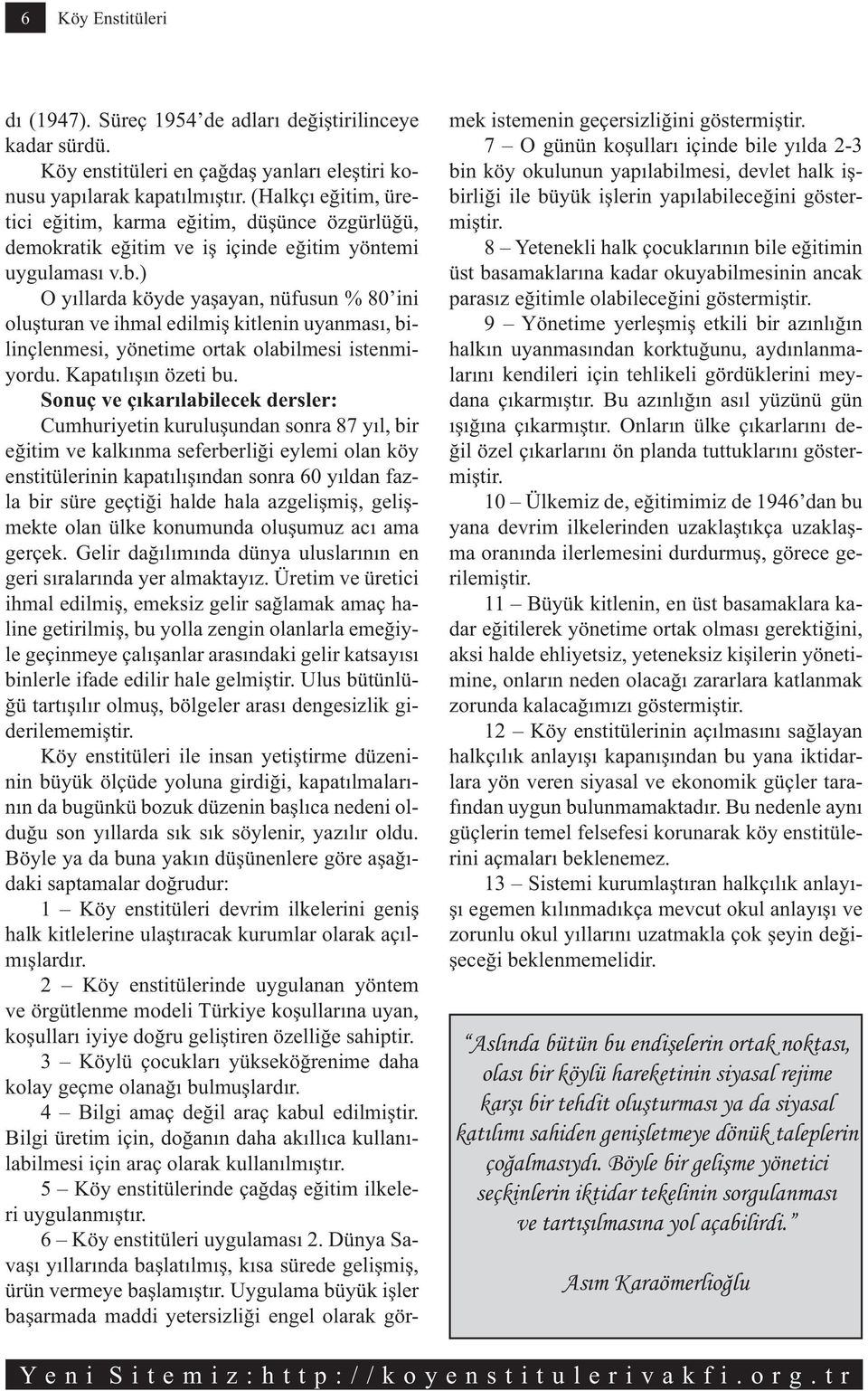 6 Köy Enstitüleri

dı (1947). Süreç 1954'de adları değiştirilinceye kadar sürdü.

Köy enstitüleri en çağdaş yanları eleştiri konusu yapılarak kapatılmıştır. (Halkçı eğitim, üretici eğitim, karma eğitim, düşünce özgürlüğü, demokratik eğitim ve iş içinde eğitim yöntemi uygulaması v.b.)

O yıllarda köyde yaşayan, nüfusun % 80'ini oluşturan ve ihmal edilmiş kitlenin uyanması, bilinçlenmesi, yönetime ortak olabilmesi istenmiyordu. Kapatılışın özeti bu.

Sonuç ve çıkarılabilecek dersler:

Cumhuriyetin kuruluşundan sonra 87 yıl, bir eğitim ve kalkınma seferberliği eylemi olan köy enstitülerinin kapatılışından sonra 60 yıldan fazla bir süre geçtiği halde hala azgelişmiş, gelişmekte olan ülke konumunda oluşumuz acı ama gerçek. Gelir dağılımında dünya uluslarının en geri sıralarında yer almaktayız. Üretim ve üretici ihmal edilmiş, emeksiz gelir sağlamak amaç haline getirilmiş, bu yolla zengin olanlarla emeğiyle geçinmeye çalışanlar arasındaki gelir katsayısı binlerle ifade edilir hale gelmiştir. Ulus bütünlüğü tartışılır olmuş, bölgeler arası dengesizlik giderilememiştir.

Köy enstitüleri ile insan yetiştirme düzeninin büyük ölçüde yoluna girdiği, kapatılmalarının da bugünkü bozuk düzenin başlıca nedeni olduğu son yıllarda sık sık söylenir, yazılır oldu. Böyle ya da buna yakın düşünenlere göre aşağıdaki saptamalar doğrudur:

1 – Köy enstitüleri devrim ilkelerini geniş halk kitlelerine ulaştıracak kurumlar olarak açılmışlardır.

2 – Köy enstitülerinde uygulanan yöntem ve örgütlenme modeli Türkiye koşullarına uyan, koşulları iyiye doğru geliştiren özelliğe sahiptir.

3 – Köylü çocukları yükseköğrenime daha kolay geçme olanağı bulmuşlardır.

4 – Bilgi amaç değil araç kabul edilmiştir. Bilgi üretim için, doğanın daha akıllıca kullanılabilmesi için araç olarak kullanılmıştır.

5 – Köy enstitülerinde çağdaş eğitim ilkeleri uygulanmıştır.

6 – Köy enstitüleri uygulaması 2. Dünya Savaşı yıllarında başlatılmış, kısa sürede gelişmiş, ürün vermeye başlamıştır. Uygulama büyük işler başarmada maddi yetersizliği engel olarak görmek istemenin geçersizliğini göstermiştir.

7 – O günün koşulları içinde bile yılda 2-3 bin köy okulunun yapılabilmesi, devlet halk işbirliği ile büyük işlerin yapılabileceğini göstermiştir.

8 – Yetenekli halk çocuklarının bile eğitimin üst basamaklarına kadar okuyabilmesinin ancak parasız eğitimle olabileceğini göstermiştir.

9 – Yönetime yerleşmiş etkili bir azınlığın halkın uyanmasından korktuğunu, aydınlanmalarını kendileri için tehlikeli gördüklerini meydana çıkarmıştır. Bu azınlığın asıl yüzünü gün ışığına çıkarmıştır. Onların ülke çıkarlarını değil özel çıkarlarını ön planda tuttuklarını göstermiştir.

10 – Ülkemiz de, eğitimimiz de 1946'dan bu yana devrim ilkelerinden uzaklaştıkça uzaklaşma oranında ilerlemesini durdurmuş, görece gerilemiştir.

11 – Büyük kitlenin, en üst basamaklara kadar eğitilerek yönetime ortak olması gerektiğini, aksi halde ehliyetsiz, yeteneksiz kişilerin yönetimine, onların neden olacağı zararlara katlanmak zorunda kalacağımızı göstermiştir.

12 – Köy enstitülerinin açılmasını sağlayan halkçılık anlayışı kapanışından bu yana iktidarlara yön veren siyasal ve ekonomik güçler tarafından uygun bulunmamaktadır. Bu nedenle aynı güçlerin temel felsefesi korunarak köy enstitülerini açmaları beklenemez.

13 – Sistemi kurumlaştıran halkçılık anlayışı egemen kılınmadıkça mevcut okul anlayışı ve zorunlu okul yıllarını uzatmakla çok şeyin değişeceği beklenmemelidir.

"Aslında bütün bu endişelerin ortak noktası, olası bir köylü hareketinin siyasal rejime karşı bir tehdit oluşturması ya da siyasal katılımı sahiden genişletmeye dönük taleplerin çoğalmasıydı. Böyle bir gelişme yönetici seçkinlerin iktidar tekelinin sorgulanması ve tartışılmasına yol açabilirdi."

Asım Karaömerlioğlu

Yeni Sitemiz:http://koyenstitulerivakfi.org.tr